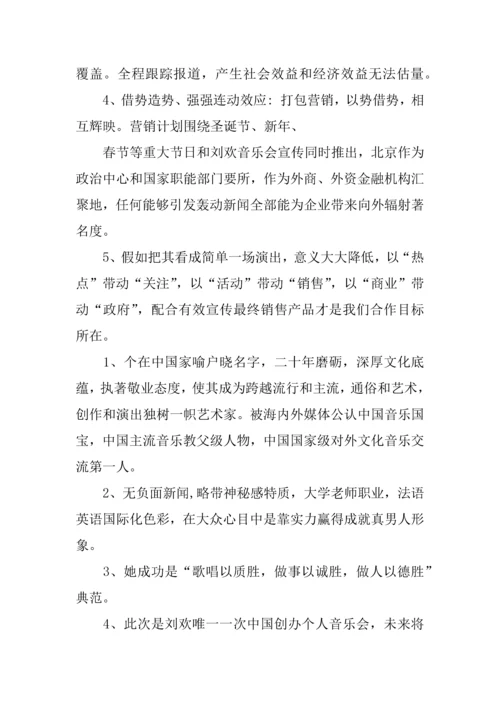 覆盖。全程跟踪报道，产生社会效益和经济效益无法估量。

4、借势造势、强强连动效应：打包营销，以势借势，相互辉映。营销计划围绕圣诞节、新年、

春节等重大节日和刘欢音乐会宣传同时推出，北京作为政治中心和国家职能部门要所，作为外商、外资金融机构汇聚地，任何能够引发轰动新闻全部能为企业带来向外辐射著名度。

5、假如把其看成简单一场演出，意义大大降低，以“热点”带动“关注”，以“活动”带动“销售”，以“商业”带动“政府”，配合有效宣传最终销售产品才是我们合作目标所在。

1、个在中国家喻户晓名字，二十年磨砺，深厚文化底蕴，执著敬业态度，使其成为跨越流行和主流，通俗和艺术，创作和演出独树一帜艺术家。被海内外媒体公认中国音乐国宝，中国主流音乐教父级人物，中国国家级对外文化音乐交流第一人。

2、无负面新闻，略带神秘感特质，大学老师职业，法语英语国际化色彩，在大众心目中是靠实力赢得成就真男人形象。

3、她成功是“歌唱以质胜，做事以诚胜，做人以德胜”典范。

4、此次是刘欢唯一一次中国创办个人音乐会，未来将